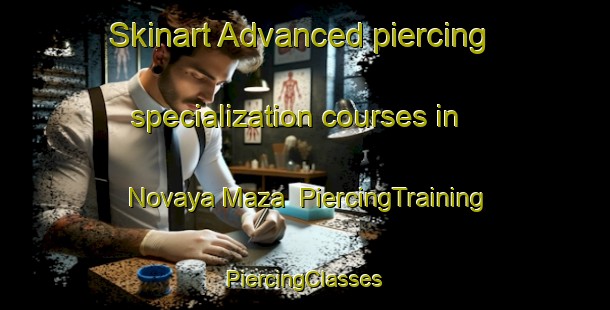 Skinart Advanced piercing specialization courses in Novaya Maza PiercingTraining PiercingClasses